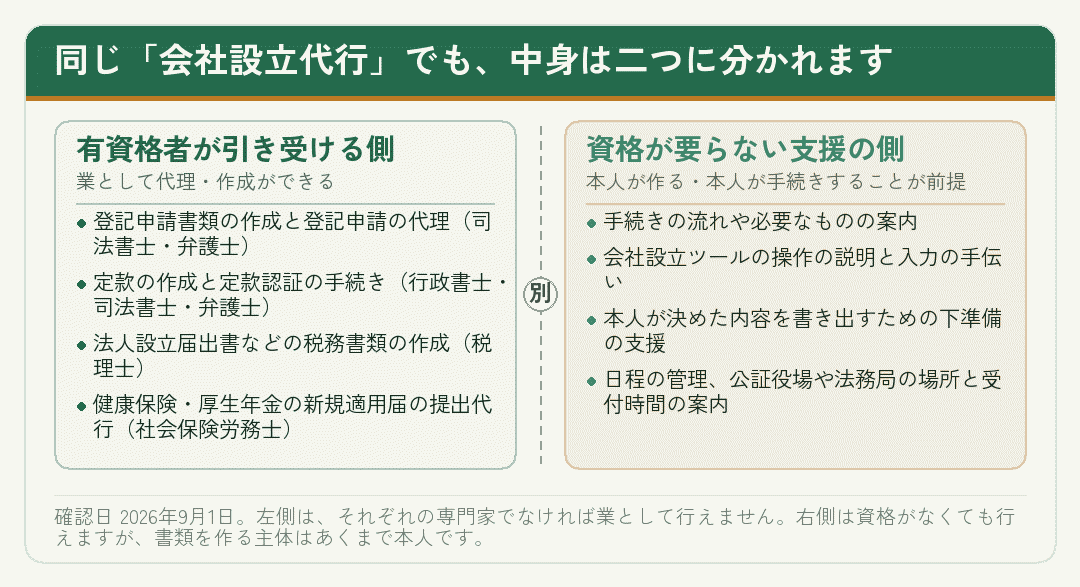 同じ「会社設立代行」でも、中身は二つに分かれます

有資格者が引き受ける側
業として代理・作成ができる

◆ 登記申請書類の作成と登記申請の代理（司法書士・弁護士）
◆ 定款の作成と定款認証の手続き（行政書士・司法書士・弁護士）
◆ 法人設立届出書などの税務書類の作成（税理士）
◆ 健康保険・厚生年金の新規適用届の提出代行（社会保険労務士）

別

資格が要らない支援の側
本人が作る・本人が手続きすることが前提

◆ 手続きの流れや必要なものの案内
◆ 会社設立ツールの操作の説明と入力の手伝い
◆ 本人が決めた内容を書き出すための下準備の支援
◆ 日程の管理、公証役場や法務局の場所と受付時間の案内

確認日 2026年9月1日。左側は、それぞれの専門家でなければ業として行えません。右側は資格がなくても行えますが、書類を作る主体はあくまで本人です。